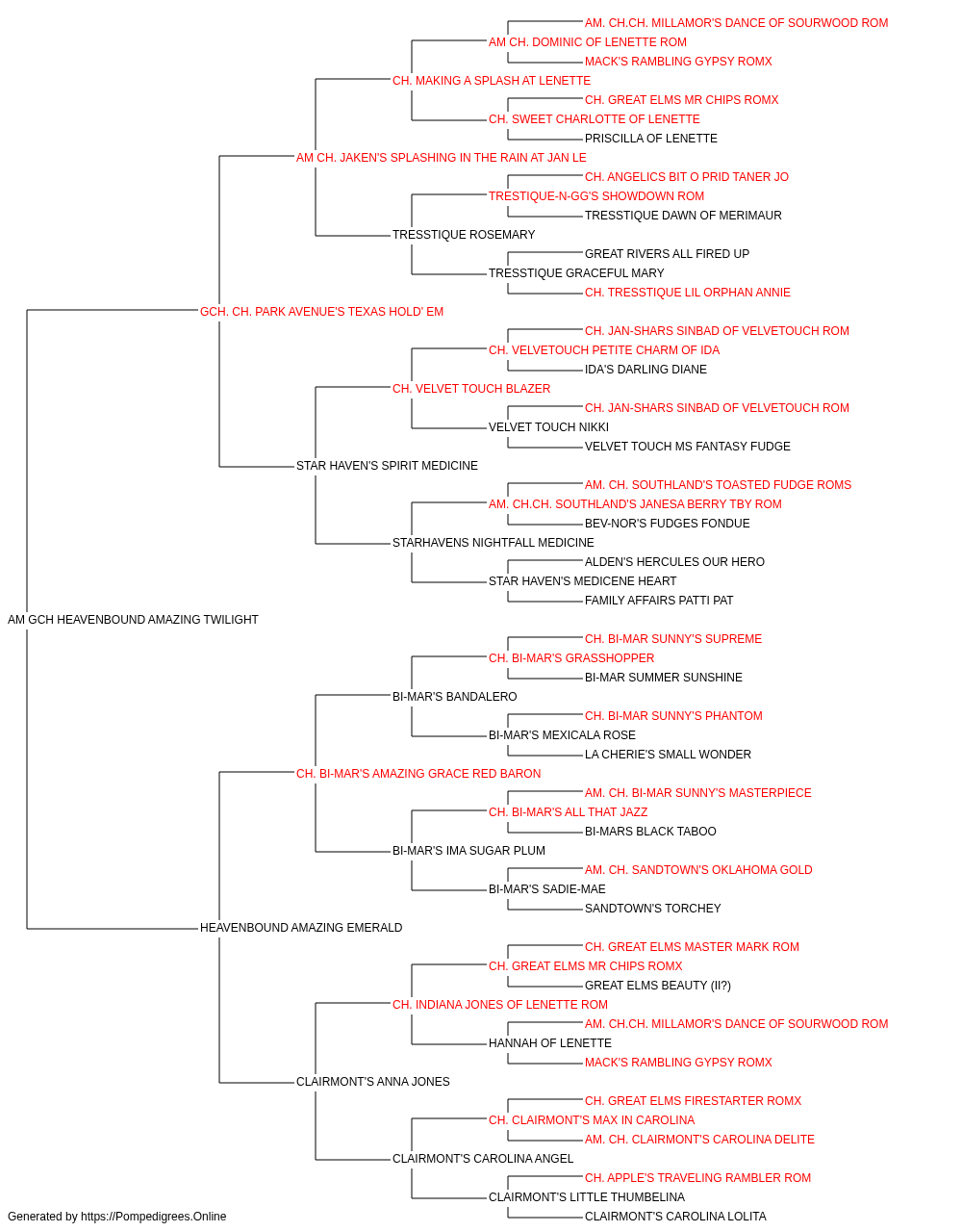 AM. CH.CH. MILLAMOR'S DANCE OF SOURWOOD ROM
AM CH. DOMINIC OF LENETTE ROM
MACK'S RAMBLING GYPSY ROMX
CH. MAKING A SPLASH AT LENETTE
CH. GREAT ELMS MR CHIPS ROMX
CH. SWEET CHARLOTTE OF LENETTE
PRISCILLA OF LENETTE
AM CH. JAKEN'S SPLASHING IN THE RAIN AT JAN LE
CH. ANGELICS BIT O PRID TANER JO
TRESTIQUE-N-GG'S SHOWDOWN ROM
TRESSTIQUE DAWN OF MERIMAUR
TRESSTIQUE ROSEMARY
GREAT RIVERS ALL FIRED UP
TRESSTIQUE GRACEFUL MARY
CH. TRESSTIQUE LIL ORPHAN ANNIE
GCH. CH. PARK AVENUE'S TEXAS HOLD' EM
CH. JAN-SHARS SINBAD OF VELVETOUCH ROM
CH. VELVETOUCH PETITE CHARM OF IDA
IDA'S DARLING DIANE
CH. VELVET TOUCH BLAZER
CH. JAN-SHARS SINBAD OF VELVETOUCH ROM
VELVET TOUCH NIKKI
VELVET TOUCH MS FANTASY FUDGE
STAR HAVEN'S SPIRIT MEDICINE
AM. CH. SOUTHLAND'S TOASTED FUDGE ROMS
AM. CH.CH. SOUTHLAND'S JANESA BERRY TBY ROM
BEV-NOR'S FUDGES FONDUE
STARHAVENS NIGHTFALL MEDICINE
ALDEN'S HERCULES OUR HERO
STAR HAVEN'S MEDICENE HEART
FAMILY AFFAIRS PATTI PAT
AM GCH HEAVENBOUND AMAZING TWILIGHT
CH. BI-MAR SUNNY'S SUPREME
CH. BI-MAR'S GRASSHOPPER
BI-MAR SUMMER SUNSHINE
BI-MAR'S BANDALERO
CH. BI-MAR SUNNY'S PHANTOM
BI-MAR'S MEXICALA ROSE
LA CHERIE'S SMALL WONDER
CH. BI-MAR'S AMAZING GRACE RED BARON
AM. CH. BI-MAR SUNNY'S MASTERPIECE
CH. BI-MAR'S ALL THAT JAZZ
BI-MARS BLACK TABOO
BI-MAR'S IMA SUGAR PLUM
AM. CH. SANDTOWN'S OKLAHOMA GOLD
BI-MAR'S SADIE-MAE
SANDTOWN'S TORCHEY
HEAVENBOUND AMAZING EMERALD
CH. GREAT ELMS MASTER MARK ROM
CH. GREAT ELMS MR CHIPS ROMX
GREAT ELMS BEAUTY (II?)
CH. INDIANA JONES OF LENETTE ROM
AM. CH.CH. MILLAMOR'S DANCE OF SOURWOOD ROM
HANNAH OF LENETTE
MACK'S RAMBLING GYPSY ROMX
CLAIRMONT'S ANNA JONES
CH. GREAT ELMS FIRESTARTER ROMX
CH. CLAIRMONT'S MAX IN CAROLINA
AM. CH. CLAIRMONT'S CAROLINA DELITE
CLAIRMONT'S CAROLINA ANGEL
CH. APPLE'S TRAVELING RAMBLER ROM
CLAIRMONT'S LITTLE THUMBELINA
CLAIRMONT'S CAROLINA LOLITA
Generated by https://Pompedigrees.Online